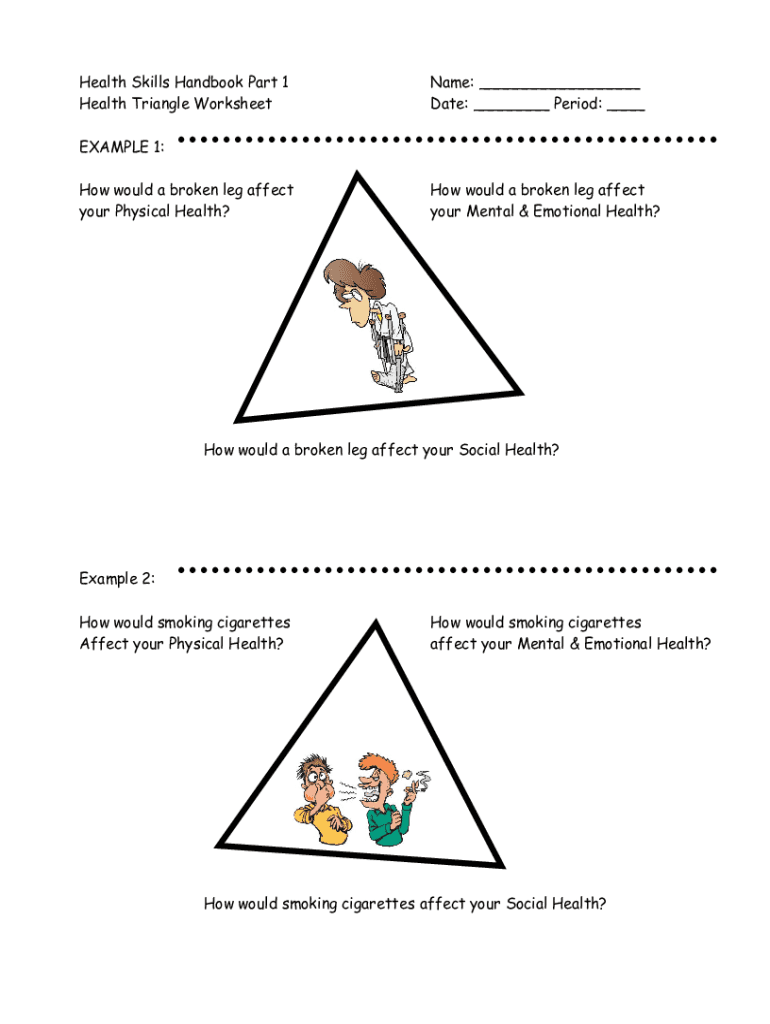 Health Skills Handbook Part 1
Health Triangle Worksheet

Name: ____
Date: ____ Period: ____

EXAMPLE 1:

How would a broken leg affect your Physical Health?

How would a broken leg affect your Mental & Emotional Health?

How would a broken leg affect your Social Health?

Example 2:

How would smoking cigarettes Affect your Physical Health?

How would smoking cigarettes affect your Mental & Emotional Health?

How would smoking cigarettes affect your Social Health?